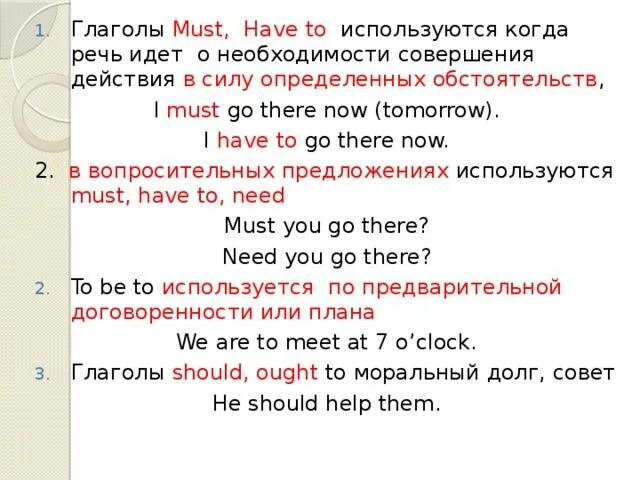 1. Глаголы Must, Have to используются когда речь идет о необходимости совершения действия в силу определенных обстоятельств,

I must go there now (tomorrow).

I have to go there now.

2. в вопросительных предложениях используются must, have to, need

Must you go there?

Need you go there?

2. To be to используется по предварительной договоренности или плана

We are to meet at 7 o'clock.

3. Глаголы should, ought to моральный долг, совет

He should help them.